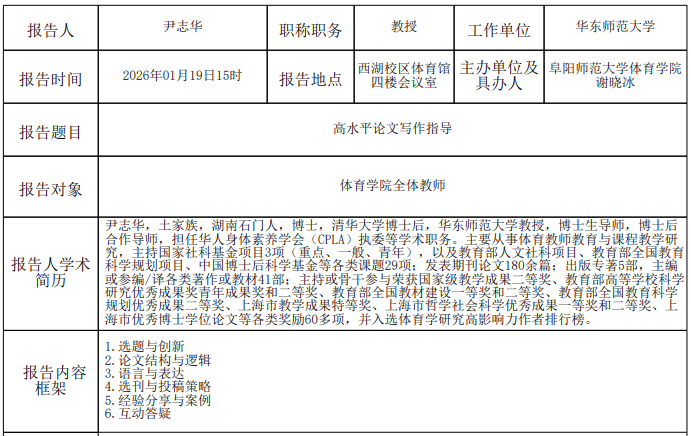 | 报告人 | 尹志华 | 职称职务 | 教授 | 工作单位 | 华东师范大学 |
|---|---|---|---|---|---|
| 报告时间 | 2026年01月19日15时 | 报告地点 | 西湖校区体育馆四楼会议室 | 主办单位及具办人 | 阜阳师范大学体育学院谢晓冰 |
| 报告题目 | 高水平论文写作指导 | | | | |
| 报告对象 | 体育学院全体教师 | | | | |
| 报告人学术简历 | 尹志华，土家族，湖南石门人，博士，清华大学博士后，华东师范大学教授，博士生导师，博士后合作导师，担任华人身体素养学会（CPLA）执委等学术职务。主要从事体育教师教育与课程教学研究，主持国家社科基金项目3项（重点、一般、青年），以及教育部人文社科项目、教育部全国教育科学规划项目、中国博士后科学基金等各类课题29项；发表期刊论文180余篇；出版专著5部，主编或参编/译各类著作或教材41部；主持或骨干参与荣获国家级教学成果二等奖、教育部高等学校科学研究优秀成果奖青年成果奖和二等奖、教育部全国教材建设一等奖和二等奖、教育部全国教育科学规划优秀成果二等奖、上海市教学成果特等奖、上海市哲学社会科学优秀成果一等奖和二等奖、上海市优秀博士学位论文等各类奖励60多项，并入选体育学研究高影响力作者排行榜。 | | | | |
| 报告内容框架 | 1.选题与创新 2.论文结构与逻辑 3.语言与表达 4.选刊与投稿策略 5.经验分享与案例 6.互动答疑 | | | | |